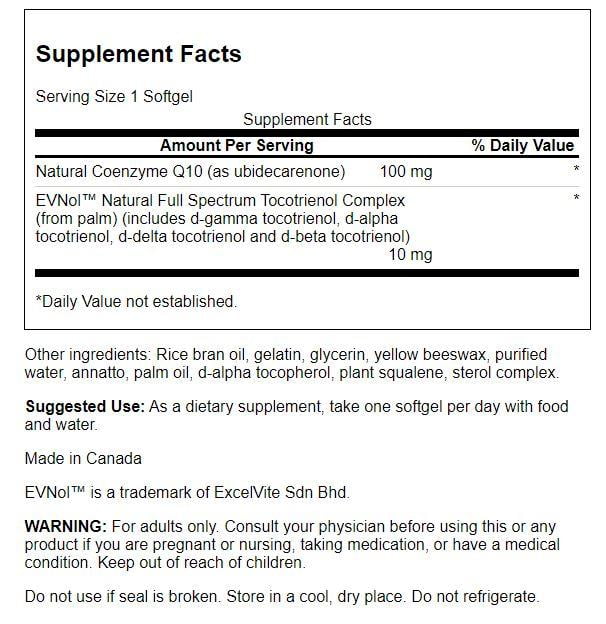 Supplement Facts

Serving Size 1 Softgel

Supplement Facts

| Amount Per Serving | | % Daily Value |
|---|---|---|
| Natural Coenzyme Q10 (as ubidecarenone) | 100 mg | * |
| EVNol™ Natural Full Spectrum Tocotrienol Complex (from palm) (includes d-gamma tocotrienol, d-alpha tocotrienol, d-delta tocotrienol and d-beta tocotrienol) | 10 mg | * |

*Daily Value not established.

Other ingredients: Rice bran oil, gelatin, glycerin, yellow beeswax, purified water, annatto, palm oil, d-alpha tocopherol, plant squalene, sterol complex.

Suggested Use: As a dietary supplement, take one softgel per day with food and water.

Made in Canada

EVNol™ is a trademark of ExcelVite Sdn Bhd.

WARNING: For adults only. Consult your physician before using this or any product if you are pregnant or nursing, taking medication, or have a medical condition. Keep out of reach of children.

Do not use if seal is broken. Store in a cool, dry place. Do not refrigerate.